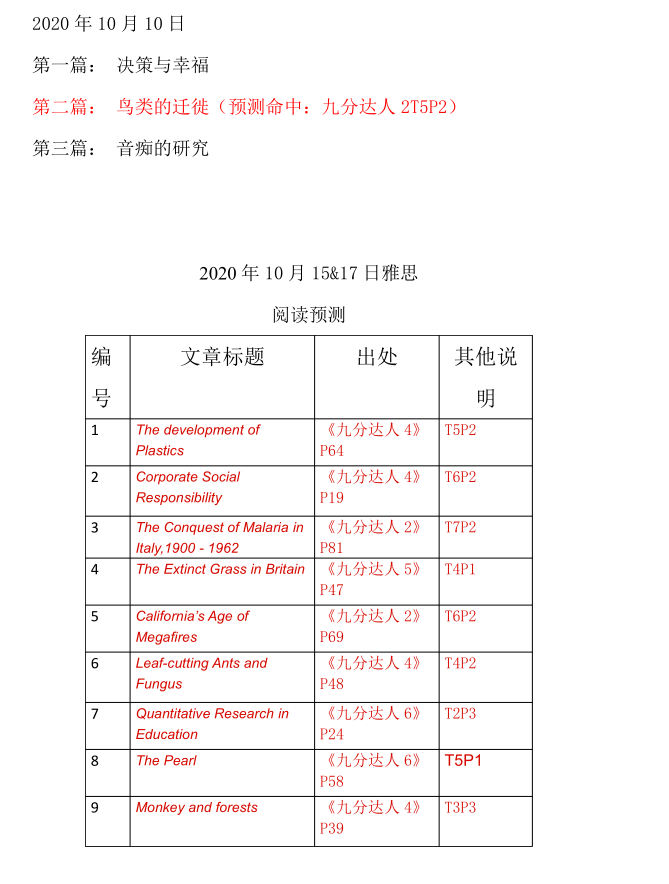 2020 年 10 月 10 日

第一篇： 决策与幸福

第二篇： 鸟类的迁徙（预测命中：九分达人 2T5P2）

第三篇： 音痴的研究

2020 年 10 月 15&17 日雅思

阅读预测

| 编号 | 文章标题 | 出处 | 其他说明 |
|---|---|---|---|
| 1 | The development of Plastics | 《九分达人 4》P64 | T5P2 |
| 2 | Corporate Social Responsibility | 《九分达人 4》P19 | T6P2 |
| 3 | The Conquest of Malaria in Italy,1900 - 1962 | 《九分达人 2》P81 | T7P2 |
| 4 | The Extinct Grass in Britain | 《九分达人 5》P47 | T4P1 |
| 5 | California's Age of Megafires | 《九分达人 2》P69 | T6P2 |
| 6 | Leaf-cutting Ants and Fungus | 《九分达人 4》P48 | T4P2 |
| 7 | Quantitative Research in Education | 《九分达人 6》P24 | T2P3 |
| 8 | The Pearl | 《九分达人 6》P58 | T5P1 |
| 9 | Monkey and forests | 《九分达人 4》P39 | T3P3 |